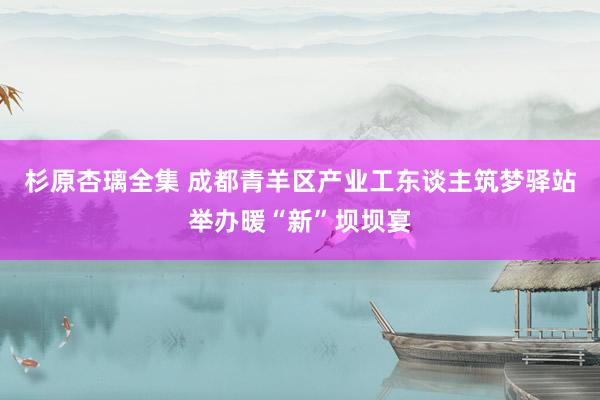 杉原杏璃全集 成都青羊区产业工东谈主筑梦驿站举办暖“新”坝坝宴